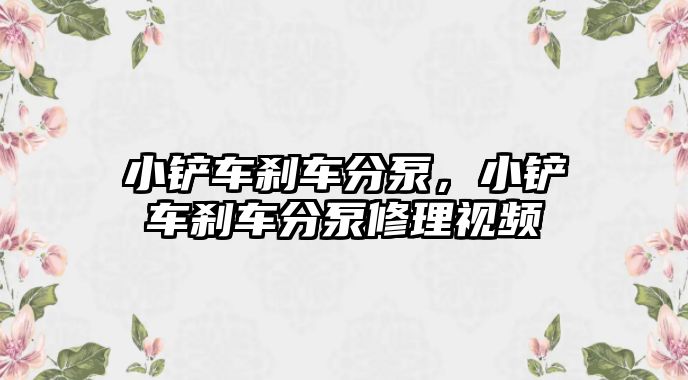 小铲车刹车分泵，小铲车刹车分泵修理视频